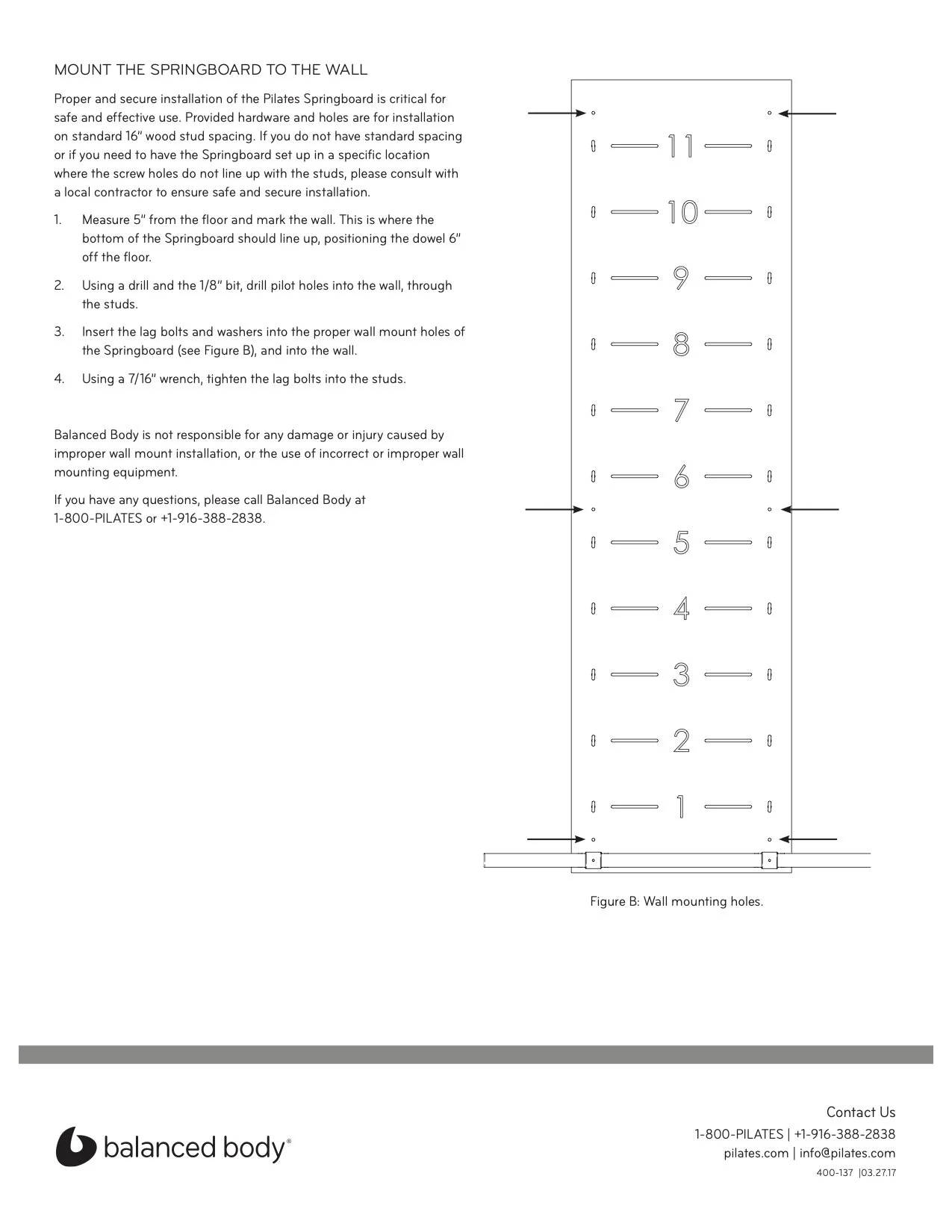 MOUNT THE SPRINGBOARD TO THE WALL

Proper and secure installation of the Pilates Springboard is critical for safe and effective use. Provided hardware and holes are for installation on standard 16" wood stud spacing. If you do not have standard spacing or if you need to have the Springboard set up in a specific location where the screw holes do not line up with the studs, please consult with a local contractor to ensure safe and secure installation.

1. Measure 5" from the floor and mark the wall. This is where the bottom of the Springboard should line up, positioning the dowel 6" off the floor.

2. Using a drill and the 1/8" bit, drill pilot holes into the wall, through the studs.

3. Insert the lag bolts and washers into the proper wall mount holes of the Springboard (see Figure B), and into the wall.

4. Using a 7/16" wrench, tighten the lag bolts into the studs.

Balanced Body is not responsible for any damage or injury caused by improper wall mount installation, or the use of incorrect or improper wall mounting equipment.

If you have any questions, please call Balanced Body at 1-800-PILATES or +1-916-388-2838.

11
10
9
8
7
6
5
4
3
2
1

Figure B: Wall mounting holes.

balanced body®

Contact Us
1-800-PILATES | +1-916-388-2838
pilates.com | info@pilates.com
400-137 |03.27.17